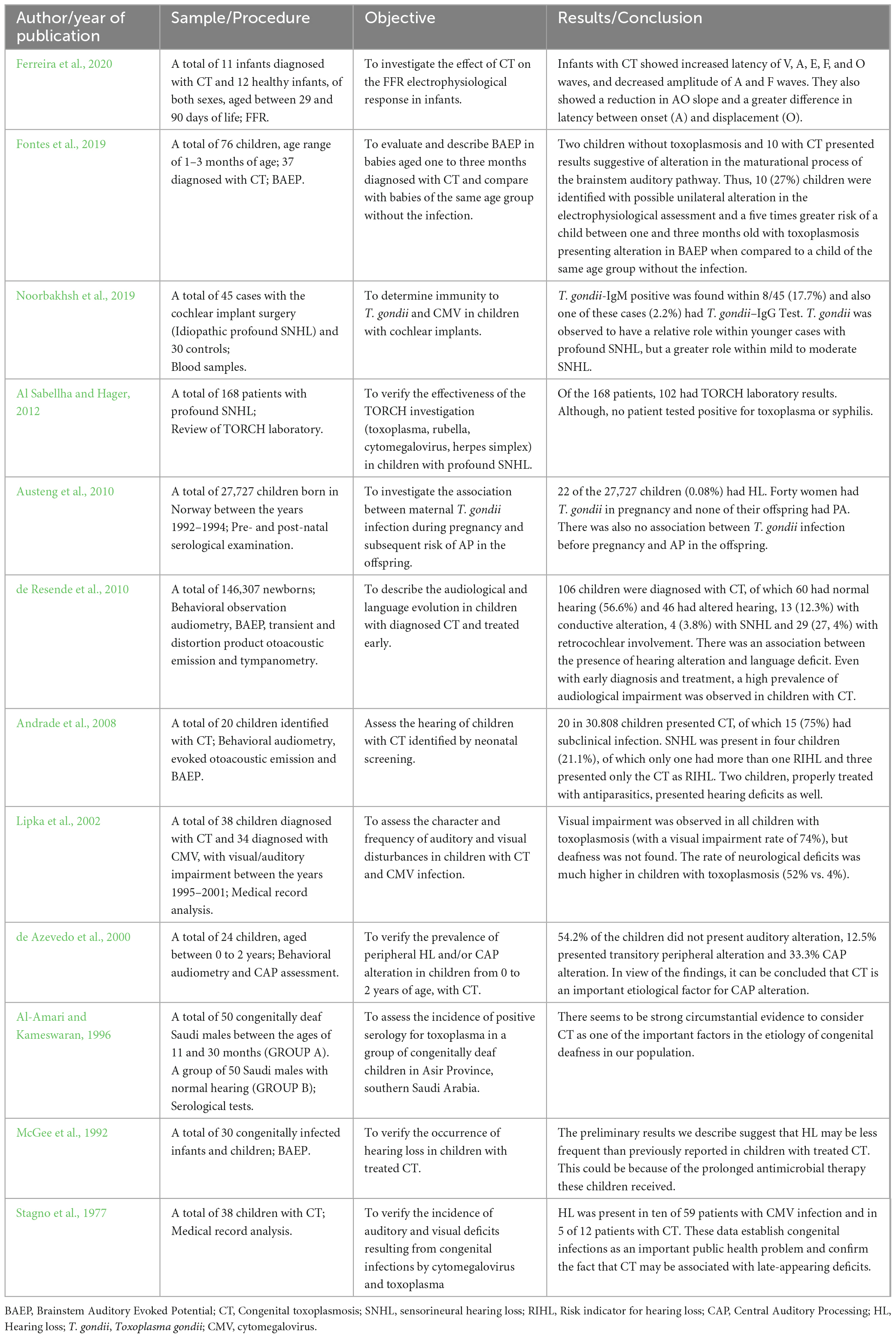 | Author/year of publication | Sample/Procedure | Objective | Results/Conclusion |
|---|---|---|---|
| Ferreira et al., 2020 | A total of 11 infants diagnosed with CT and 12 healthy infants, of both sexes, aged between 29 and 90 days of life; FFR. | To investigate the effect of CT on the FFR electrophysiological response in infants. | Infants with CT showed increased latency of V, A, E, F, and O waves, and decreased amplitude of A and F waves. They also showed a reduction in AO slope and a greater difference in latency between onset (A) and displacement (O). |
| Fontes et al., 2019 | A total of 76 children, age range of 1–3 months of age; 37 diagnosed with CT; BAEP. | To evaluate and describe BAEP in babies aged one to three months diagnosed with CT and compare with babies of the same age group without the infection. | Two children without toxoplasmosis and 10 with CT presented results suggestive of alteration in the maturational process of the brainstem auditory pathway. Thus, 10 (27%) children were identified with possible unilateral alteration in the electrophysiological assessment and a five times greater risk of a child between one and three months old with toxoplasmosis presenting alteration in BAEP when compared to a child of the same age group without the infection. |
| Noorbakhsh et al., 2019 | A total of 45 cases with the cochlear implant surgery (Idiopathic profound SNHL) and 30 controls; Blood samples. | To determine immunity to T. gondii and CMV in children with cochlear implants. | T. gondii-IgM positive was found within 8/45 (17.7%) and also one of these cases (2.2%) had T. gondii–IgG Test. T. gondii was observed to have a relative role within younger cases with profound SNHL, but a greater role within mild to moderate SNHL. |
| Al Sabellha and Hager, 2012 | A total of 168 patients with profound SNHL; Review of TORCH laboratory. | To verify the effectiveness of the TORCH investigation (toxoplasma, rubella, cytomegalovirus, herpes simplex) in children with profound SNHL. | Of the 168 patients, 102 had TORCH laboratory results. Although, no patient tested positive for toxoplasma or syphilis. |
| Austeng et al., 2010 | A total of 27,727 children born in Norway between the years 1992–1994; Pre- and post-natal serological examination. | To investigate the association between maternal T. gondii infection during pregnancy and subsequent risk of AP in the offspring. | 22 of the 27,727 children (0.08%) had HL. Forty women had T. gondii in pregnancy and none of their offspring had PA. There was also no association between T. gondii infection before pregnancy and AP in the offspring. |
| de Resende et al., 2010 | A total of 146,307 newborns; Behavioral observation audiometry, BAEP, transient and distortion product otoacoustic emission and tympanometry. | To describe the audiological and language evolution in children with diagnosed CT and treated early. | 106 children were diagnosed with CT, of which 60 had normal hearing (56.6%) and 46 had altered hearing, 13 (12.3%) with conductive alteration, 4 (3.8%) with SNHL and 29 (27, 4%) with retrocochlear involvement. There was an association between the presence of hearing alteration and language deficit. Even with early diagnosis and treatment, a high prevalence of audiological impairment was observed in children with CT. |
| Andrade et al., 2008 | A total of 20 children identified with CT; Behavioral audiometry, evoked otoacoustic emission and BAEP. | Assess the hearing of children with CT identified by neonatal screening. | 20 in 30.808 children presented CT, of which 15 (75%) had subclinical infection. SNHL was present in four children (21.1%), of which only one had more than one RIHL and three presented only the CT as RIHL. Two children, properly treated with antiparasitics, presented hearing deficits as well. |
| Lipka et al., 2002 | A total of 38 children diagnosed with CT and 34 diagnosed with CMV, with visual/auditory impairment between the years 1995–2001; Medical record analysis. | To assess the character and frequency of auditory and visual disturbances in children with CT and CMV infection. | Visual impairment was observed in all children with toxoplasmosis (with a visual impairment rate of 74%), but deafness was not found. The rate of neurological deficits was much higher in children with toxoplasmosis (52% vs. 4%). |
| de Azevedo et al., 2000 | A total of 24 children, aged between 0 to 2 years; Behavioral audiometry and CAP assessment. | To verify the prevalence of peripheral HL and/or CAP alteration in children from 0 to 2 years of age, with CT. | 54.2% of the children did not present auditory alteration, 12.5% presented transitory peripheral alteration and 33.3% CAP alteration. In view of the findings, it can be concluded that CT is an important etiological factor for CAP alteration. |
| Al-Amari and Kameswaran, 1996 | A total of 50 congenitally deaf Saudi males between the ages of 11 and 30 months (GROUP A). A group of 50 Saudi males with normal hearing (GROUP B); Serological tests. | To assess the incidence of positive serology for toxoplasma in a group of congenitally deaf children in Asir Province, southern Saudi Arabia. | There seems to be strong circumstantial evidence to consider CT as one of the important factors in the etiology of congenital deafness in our population. |
| McGee et al., 1992 | A total of 30 congenitally infected infants and children; BAEP. | To verify the occurrence of hearing loss in children with treated CT. | The preliminary results we describe suggest that HL may be less frequent than previously reported in children with treated CT. This could be because of the prolonged antimicrobial therapy these children received. |
| Stagno et al., 1977 | A total of 38 children with CT; Medical record analysis. | To verify the incidence of auditory and visual deficits resulting from congenital infections by cytomegalovirus and toxoplasma | HL was present in ten of 59 patients with CMV infection and in 5 of 12 patients with CT. These data establish congenital infections as an important public health problem and confirm the fact that CT may be associated with late-appearing deficits. |

BAEP, Brainstem Auditory Evoked Potential; CT, Congenital toxoplasmosis; SNHL, sensorineural hearing loss; RIHL, Risk indicator for hearing loss; CAP, Central Auditory Processing; HL, Hearing loss; T. gondii, Toxoplasma gondii; CMV, cytomegalovirus.